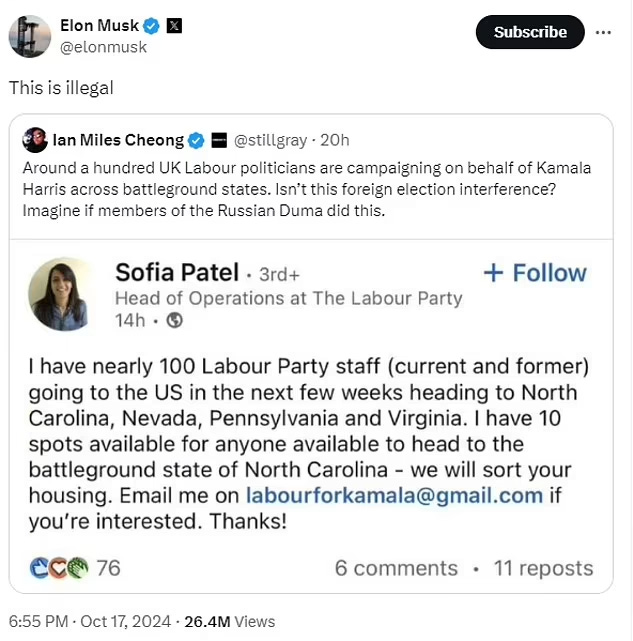 Elon Musk
@elonmusk

Subscribe

This is illegal

Ian Miles Cheong @stillgray · 20h
Around a hundred UK Labour politicians are campaigning on behalf of Kamala Harris across battleground states. Isn't this foreign election interference? Imagine if members of the Russian Duma did this.

Sofia Patel · 3rd+
Head of Operations at The Labour Party
14h ·

+ Follow

I have nearly 100 Labour Party staff (current and former) going to the US in the next few weeks heading to North Carolina, Nevada, Pennsylvania and Virginia. I have 10 spots available for anyone available to head to the battleground state of North Carolina - we will sort your housing. Email me on labourforkamala@gmail.com if you're interested. Thanks!

76

6 comments · 11 reposts

6:55 PM · Oct 17, 2024 · 26.4M Views